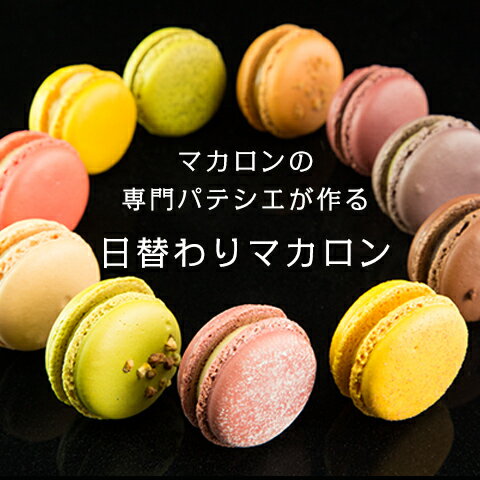 マカロンの
専門パテシエが作る
日替わりマカロン